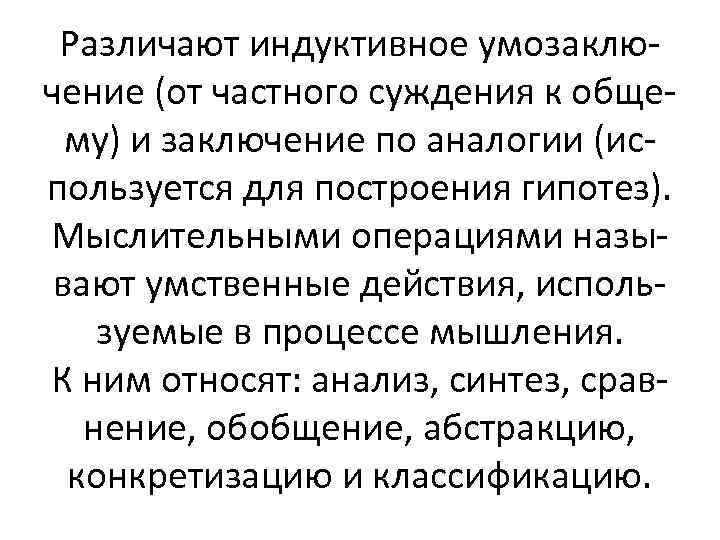 Различают индуктивное умозаключение (от частного суждения к общему) и заключение по аналогии (используется для построения гипотез). Мыслительными операциями называют умственные действия, используемые в процессе мышления.
К ним относят: анализ, синтез, сравнение, обобщение, абстракцию, конкретизацию и классификацию.